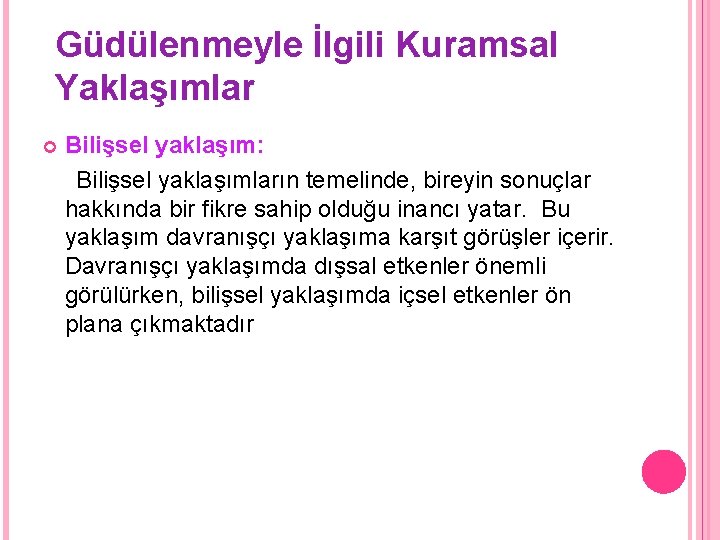 Güdülenmeyle İlgili Kuramsal Yaklaşımlar

Bilişsel yaklaşım:

Bilişsel yaklaşımların temelinde, bireyin sonuçlar hakkında bir fikre sahip olduğu inancı yatar. Bu yaklaşım davranışçı yaklaşıma karşıt görüşler içerir. Davranışçı yaklaşımda dışsal etkenler önemli görülürken, bilişsel yaklaşımda içsel etkenler ön plana çıkmaktadır